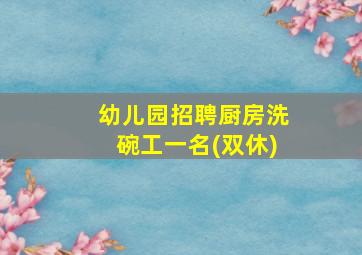 幼儿园招聘厨房洗碗工一名(双休)